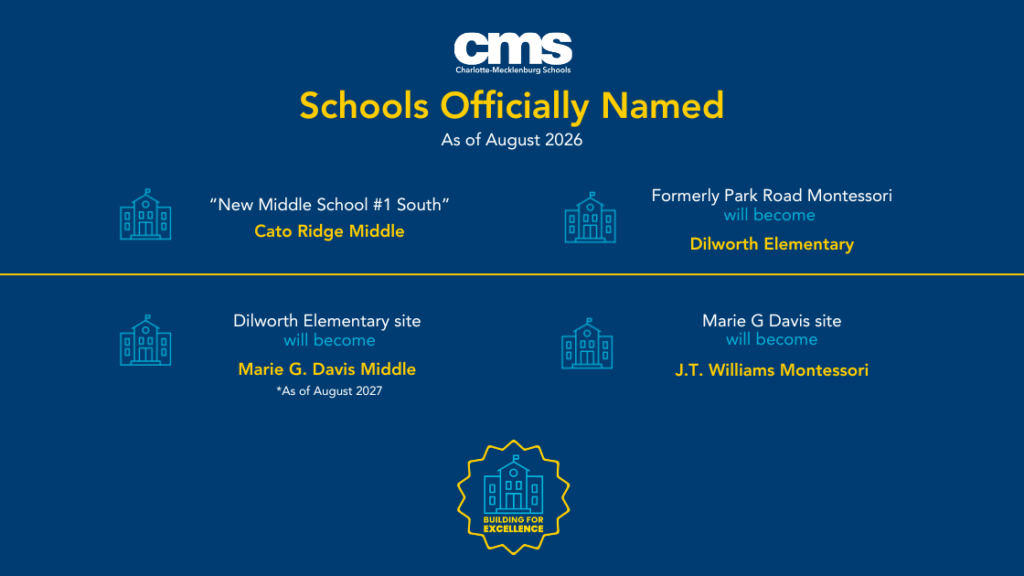 cms
Charlotte-Mecklenburg Schools

Schools Officially Named
As of August 2026

"New Middle School #1 South"
Cato Ridge Middle

Formerly Park Road Montessori
will become
Dilworth Elementary

Dilworth Elementary site
will become
Marie G. Davis Middle
*As of August 2027

Marie G Davis site
will become
J.T. Williams Montessori

BUILDING FOR EXCELLENCE